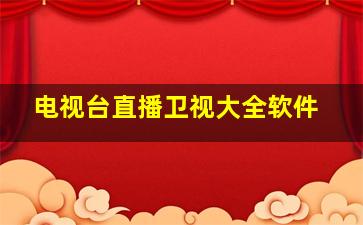 电视台直播卫视大全软件